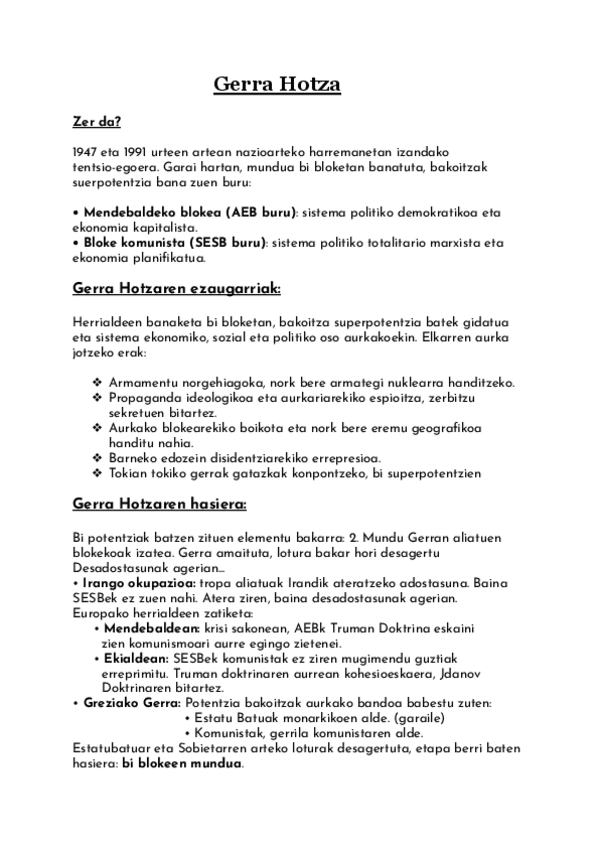 Gerra Hotza

Zer da?

1947 eta 1991 urteen artean nazioarteko harremanetan izandako tentsio-egoera. Garai hartan, mundua bi bloketan banatuta, bakoitzak suerpotentzia bana zuen buru:

• Mendebaldeko blokea (AEB buru): sistema politiko demokratikoa eta ekonomia kapitalista.
• Bloke komunista (SESB buru): sistema politiko totalitario marxista eta ekonomia planifikatua.

Gerra Hotzaren ezaugarriak:

Herrialdeen banaketa bi bloketan, bakoitza superpotentzia batek gidatua eta sistema ekonomiko, sozial eta politiko oso aurkakoekin. Elkarren aurka jotzeko erak:

❖ Armamentu norgehiagoka, nork bere armategi nuklearra handitzeko.
❖ Propaganda ideologikoa eta aurkariarekiko espioitza, zerbitzu sekretuen bitartez.
❖ Aurkako blokearekiko boikota eta nork bere eremu geografikoa handitu nahia.
❖ Barneko edozein disidentziarekiko errepresioa.
❖ Tokian tokiko gerrak gatazkak konpontzeko, bi superpotentzien

Gerra Hotzaren hasiera:

Bi potentziak batzen zituen elementu bakarra: 2. Mundu Gerran aliatuen blokekoak izatea. Gerra amaituta, lotura bakar hori desagertu
Desadostasunak agerian...
• Irango okupazioa: tropa aliatuak Irandik ateratzeko adostasuna. Baina SESBek ez zuen nahi. Atera ziren, baina desadostasunak agerian.
Europako herrialdeen zatiketa:
• Mendebaldean: krisi sakonean, AEBk Truman Doktrina eskaini zien komunismoari aurre egingo zietenei.
• Ekialdean: SESBek komunistak ez ziren mugimendu guztiak erreprimitu. Truman doktrinaren aurrean kohesioeskaera, Jdanov Doktrinaren bitartez.
• Greziako Gerra: Potentzia bakoitzak aurkako bandoa babestu zuten:
• Estatu Batuak monarkikoen alde. (garaile)
• Komunistak, gerrila komunistaren alde.
Estatubatuar eta Sobietarren arteko loturak desagertuta, etapa berri baten hasiera: bi blokeen mundua.